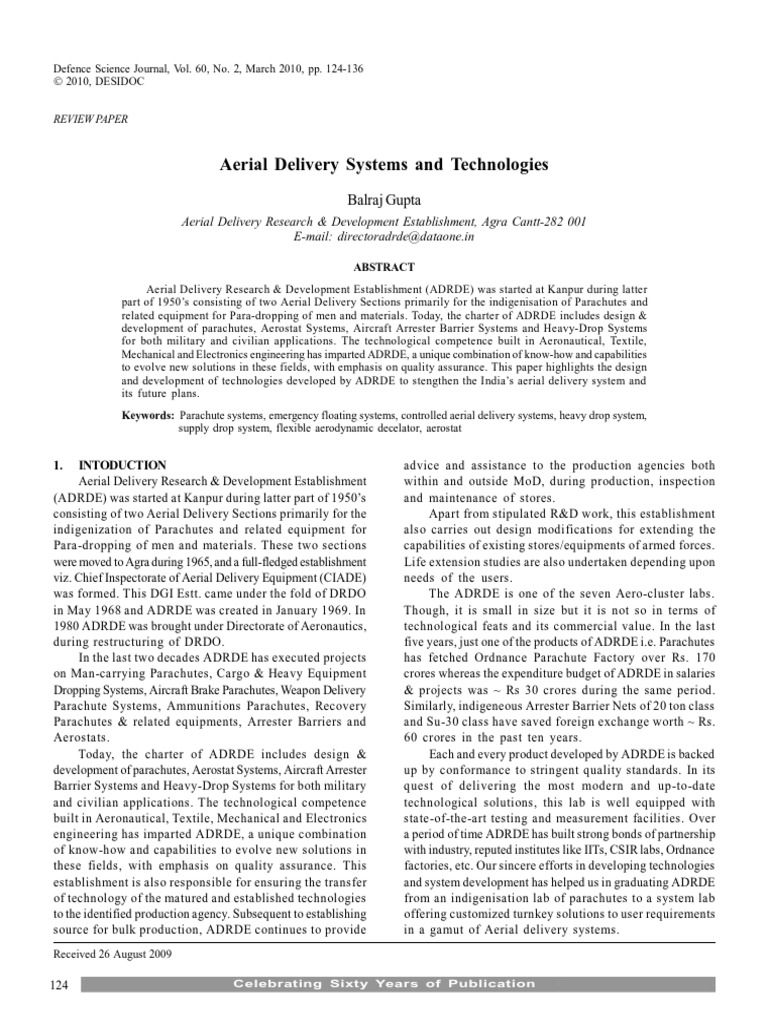 Defence Science Journal, Vol. 60, No. 2, March 2010, pp. 124-136
© 2010, DESIDOC

REVIEW PAPER

Aerial Delivery Systems and Technologies

Balraj Gupta

Aerial Delivery Research & Development Establishment, Agra Cantt-282 001
E-mail: directoradrde@dataone.in

ABSTRACT

Aerial Delivery Research & Development Establishment (ADRDE) was started at Kanpur during latter part of 1950's consisting of two Aerial Delivery Sections primarily for the indigenisation of Parachutes and related equipment for Para-dropping of men and materials. Today, the charter of ADRDE includes design & development of parachutes, Aerostat Systems, Aircraft Arrester Barrier Systems and Heavy-Drop Systems for both military and civilian applications. The technological competence built in Aeronautical, Textile, Mechanical and Electronics engineering has imparted ADRDE, a unique combination of know-how and capabilities to evolve new solutions in these fields, with emphasis on quality assurance. This paper highlights the design and development of technologies developed by ADRDE to stengthen the India's aerial delivery system and its future plans.

Keywords: Parachute systems, emergency floating systems, controlled aerial delivery systems, heavy drop system, supply drop system, flexible aerodynamic decelator, aerostat

1. INTODUCTION

Aerial Delivery Research & Development Establishment (ADRDE) was started at Kanpur during latter part of 1950's consisting of two Aerial Delivery Sections primarily for the indigenization of Parachutes and related equipment for Para-dropping of men and materials. These two sections were moved to Agra during 1965, and a full-fledged establishment viz. Chief Inspectorate of Aerial Delivery Equipment (CIADE) was formed. This DGI Estt. came under the fold of DRDO in May 1968 and ADRDE was created in January 1969. In 1980 ADRDE was brought under Directorate of Aeronautics, during restructuring of DRDO.

In the last two decades ADRDE has executed projects on Man-carrying Parachutes, Cargo & Heavy Equipment Dropping Systems, Aircraft Brake Parachutes, Weapon Delivery Parachute Systems, Ammunitions Parachutes, Recovery Parachutes & related equipments, Arrester Barriers and Aerostats.

Today, the charter of ADRDE includes design & development of parachutes, Aerostat Systems, Aircraft Arrester Barrier Systems and Heavy-Drop Systems for both military and civilian applications. The technological competence built in Aeronautical, Textile, Mechanical and Electronics engineering has imparted ADRDE, a unique combination of know-how and capabilities to evolve new solutions in these fields, with emphasis on quality assurance. This establishment is also responsible for ensuring the transfer of technology of the matured and established technologies to the identified production agency. Subsequent to establishing source for bulk production, ADRDE continues to provide advice and assistance to the production agencies both within and outside MoD, during production, inspection and maintenance of stores.

Apart from stipulated R&D work, this establishment also carries out design modifications for extending the capabilities of existing stores/equipments of armed forces. Life extension studies are also undertaken depending upon needs of the users.

The ADRDE is one of the seven Aero-cluster labs. Though, it is small in size but it is not so in terms of technological feats and its commercial value. In the last five years, just one of the products of ADRDE i.e. Parachutes has fetched Ordnance Parachute Factory over Rs. 170 crores whereas the expenditure budget of ADRDE in salaries & projects was ~ Rs 30 crores during the same period. Similarly, indigeneous Arrester Barrier Nets of 20 ton class and Su-30 class have saved foreign exchange worth ~ Rs. 60 crores in the past ten years.

Each and every product developed by ADRDE is backed up by conformance to stringent quality standards. In its quest of delivering the most modern and up-to-date technological solutions, this lab is well equipped with state-of-the-art testing and measurement facilities. Over a period of time ADRDE has built strong bonds of partnership with industry, reputed institutes like IITs, CSIR labs, Ordnance factories, etc. Our sincere efforts in developing technologies and system development has helped us in graduating ADRDE from an indigenisation lab of parachutes to a system lab offering customized turnkey solutions to user requirements in a gamut of Aerial delivery systems.

Received 26 August 2009

124 Celebrating Sixty Years of Publication